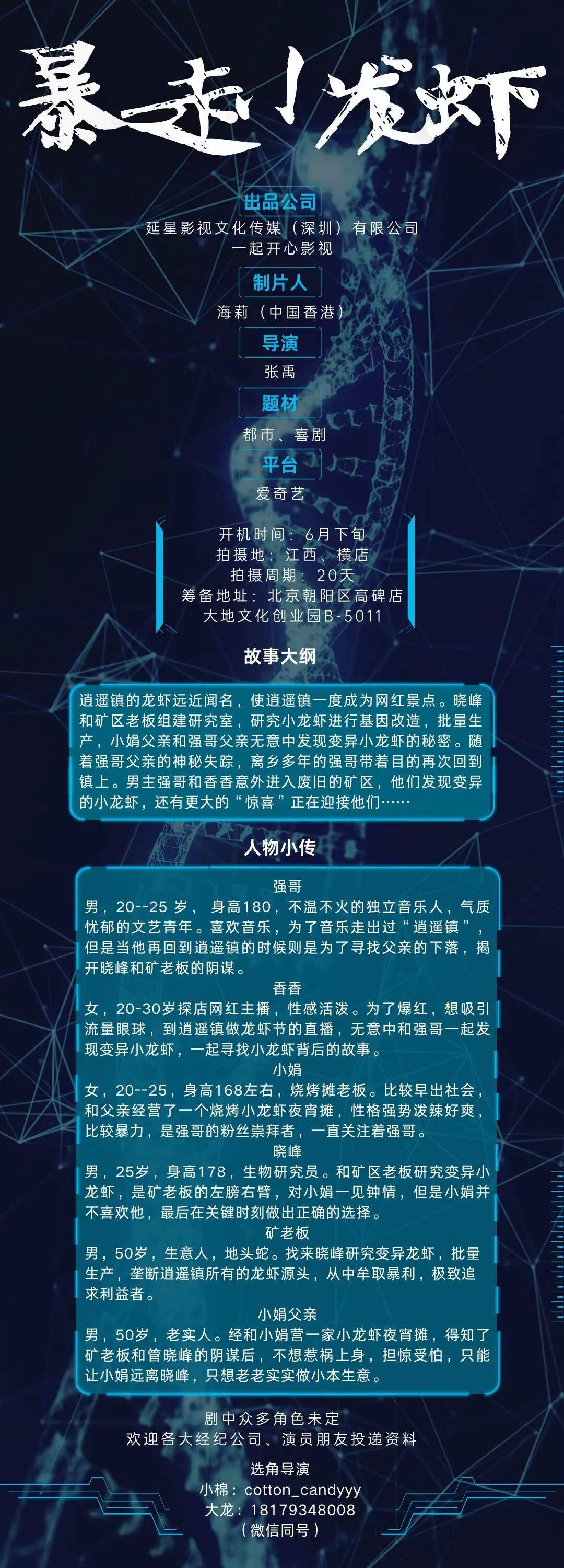 暴走小龙虾

出品公司
延星影视文化传媒（深圳）有限公司
一起开心影视

制片人
海莉（中国香港）

导演
张禹

题材
都市、喜剧

平台
爱奇艺

开机时间：6月下旬
拍摄地：江西、横店
拍摄周期：20天
筹备地址：北京朝阳区高碑店
大地文化创业园B-5011

故事大纲

逍遥镇的龙虾远近闻名，使逍遥镇一度成为网红景点。晓峰和矿区老板组建研究室，研究小龙虾进行基因改造，批量生产，小娟父亲和强哥父亲无意中发现变异小龙虾的秘密。随着强哥父亲的神秘失踪，离乡多年的强哥带着目的再次回到镇上。男主强哥和香香意外进入废旧的矿区，他们发现变异的小龙虾，还有更大的“惊喜”正在迎接他们……

人物小传

强哥
男，20--25 岁， 身高180，不温不火的独立音乐人，气质忧郁的文艺青年。喜欢音乐，为了音乐走出过“逍遥镇”，但是当他再回到逍遥镇的时候则是为了寻找父亲的下落，揭开晓峰和矿老板的阴谋。

香香
女，20-30岁探店网红主播，性感活泼。为了爆红，想吸引流量眼球，到逍遥镇做龙虾节的直播，无意中和强哥一起发现变异小龙虾，一起寻找小龙虾背后的故事。

小娟
女，20--25，身高168左右，烧烤摊老板。比较早出社会，和父亲经营了一个烧烤小龙虾夜宵摊，性格强势泼辣好爽，比较暴力，是强哥的粉丝崇拜者，一直关注着强哥。

晓峰
男，25岁，身高178，生物研究员。和矿区老板研究变异小龙虾，是矿老板的左膀右臂，对小娟一见钟情，但是小娟并不喜欢他，最后在关键时刻做出正确的选择。

矿老板
男，50岁，生意人，地头蛇。找来晓峰研究变异龙虾，批量生产，垄断逍遥镇所有的龙虾源头，从中牟取暴利，极致追求利益者。

小娟父亲
男，50岁，老实人。经和小娟营一家小龙虾夜宵摊，得知了矿老板和管晓峰的阴谋后，不想惹祸上身，担惊受怕，只能让小娟远离晓峰，只想老老实实做小本生意。

剧中众多角色未定
欢迎各大经纪公司、演员朋友投递资料

选角导演
小棉：cotton_candyyy
大龙：18179348008
（微信同号）